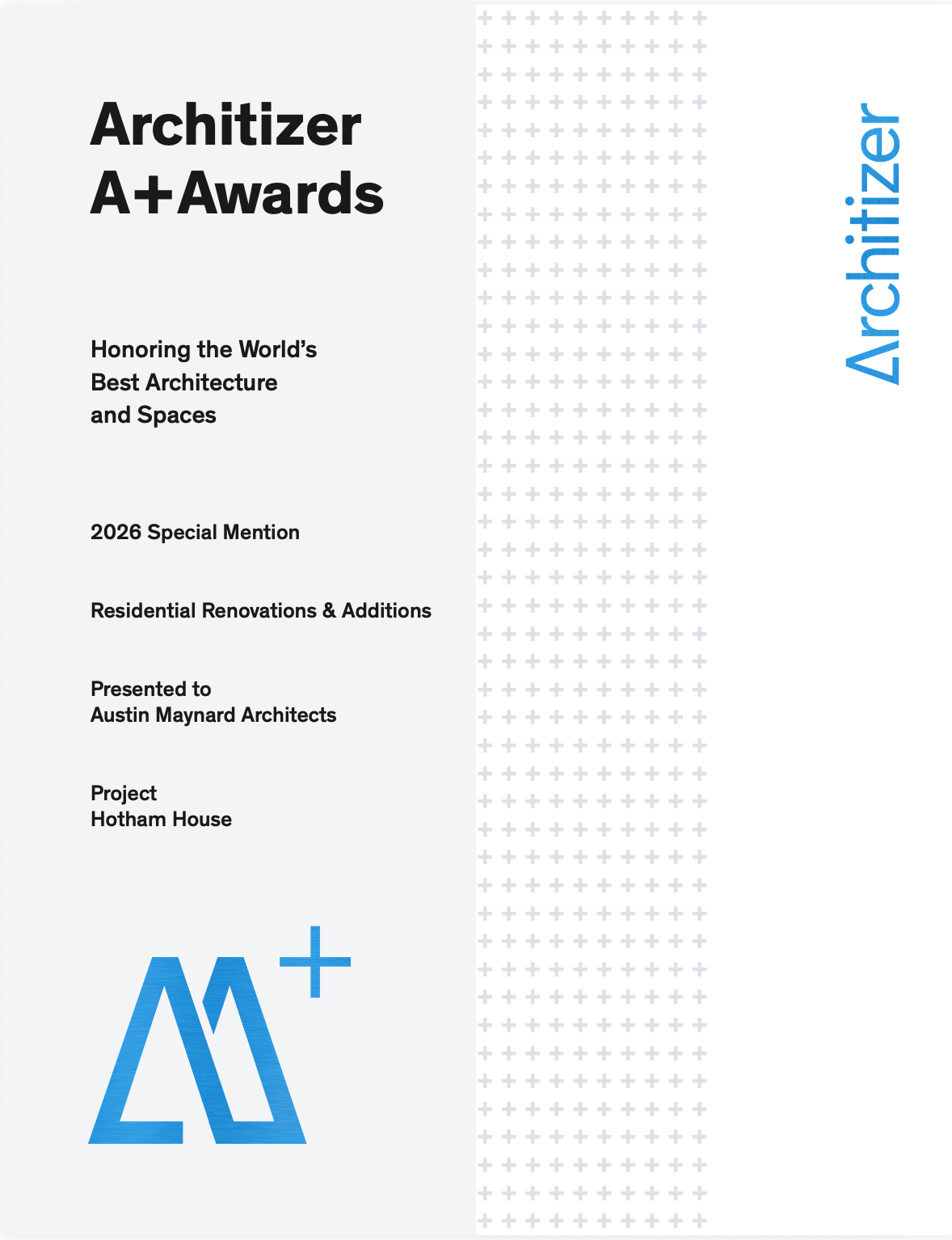 Architizer A+Awards

Honoring the World's Best Architecture and Spaces

2026 Special Mention

Residential Renovations & Additions

Presented to
Austin Maynard Architects

Project
Hotham House

Architizer